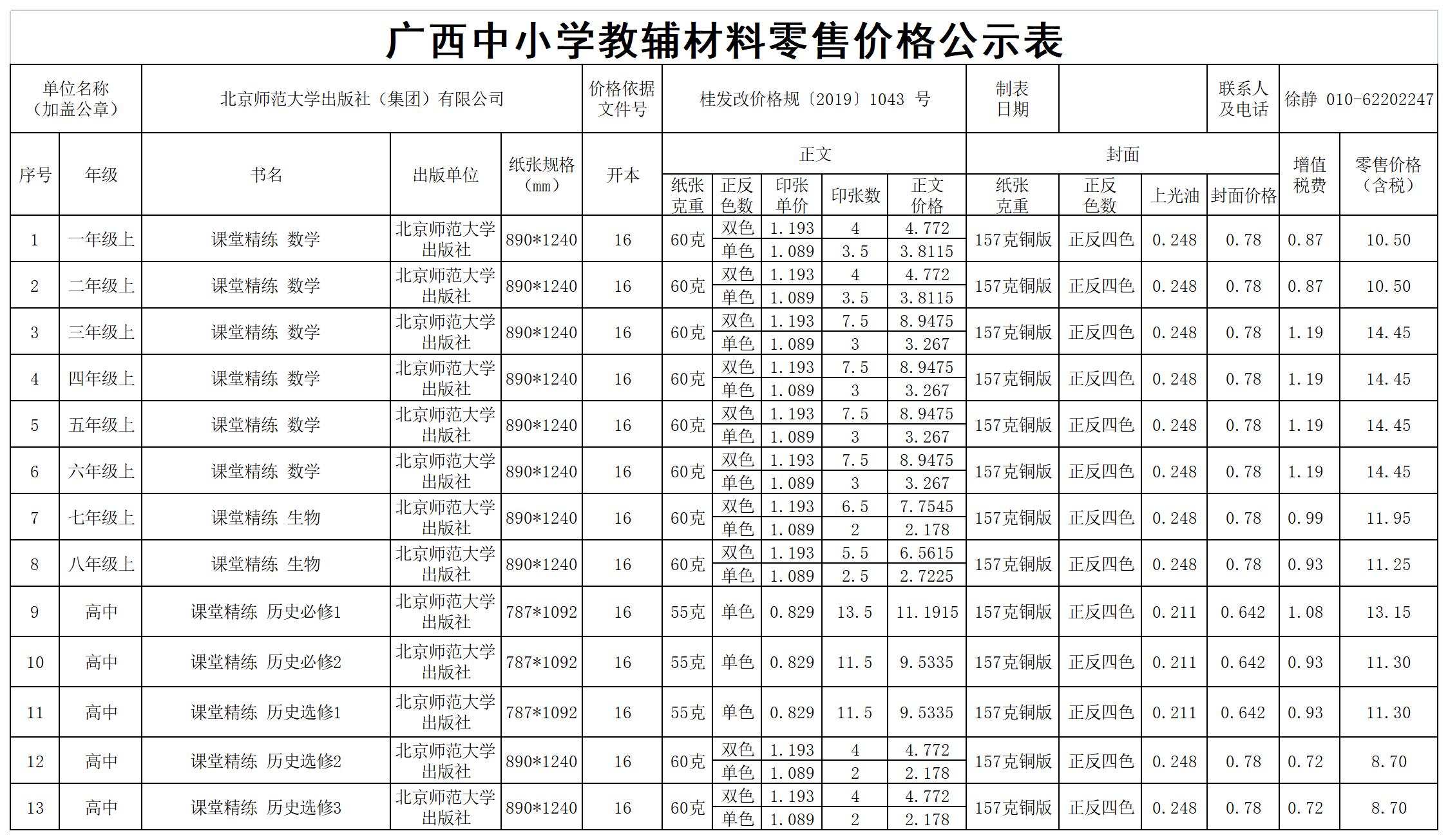 广西中小学教辅材料零售价格公示表

| 单位名称（加盖公章） | 北京师范大学出版社（集团）有限公司 | 价格依据文件号 | 桂发改价格规〔2019〕1043 号 | 制表日期 | | 联系人及电话 | 徐静 010-62202247 |
|---|---|---|---|---|---|---|---|

| 序号 | 年级 | 书名 | 出版单位 | 纸张规格（mm） | 开本 | 正文 纸张克重 | 正文 正反色数 | 正文 印张单价 | 正文 印张数 | 正文 正文价格 | 封面 纸张克重 | 封面 正反色数 | 封面 上光油 | 封面 封面价格 | 增值税费 | 零售价格（含税） |
|---|---|---|---|---|---|---|---|---|---|---|---|---|---|---|---|---|
| 1 | 一年级上 | 课堂精练 数学 | 北京师范大学出版社 | 890*1240 | 16 | 60克 | 双色 | 1.193 | 4 | 4.772 | 157克铜版 | 正反四色 | 0.248 | 0.78 | 0.87 | 10.50 |
| | | | | | | | 单色 | 1.089 | 3.5 | 3.8115 | | | | | | |
| 2 | 二年级上 | 课堂精练 数学 | 北京师范大学出版社 | 890*1240 | 16 | 60克 | 双色 | 1.193 | 4 | 4.772 | 157克铜版 | 正反四色 | 0.248 | 0.78 | 0.87 | 10.50 |
| | | | | | | | 单色 | 1.089 | 3.5 | 3.8115 | | | | | | |
| 3 | 三年级上 | 课堂精练 数学 | 北京师范大学出版社 | 890*1240 | 16 | 60克 | 双色 | 1.193 | 7.5 | 8.9475 | 157克铜版 | 正反四色 | 0.248 | 0.78 | 1.19 | 14.45 |
| | | | | | | | 单色 | 1.089 | 3 | 3.267 | | | | | | |
| 4 | 四年级上 | 课堂精练 数学 | 北京师范大学出版社 | 890*1240 | 16 | 60克 | 双色 | 1.193 | 7.5 | 8.9475 | 157克铜版 | 正反四色 | 0.248 | 0.78 | 1.19 | 14.45 |
| | | | | | | | 单色 | 1.089 | 3 | 3.267 | | | | | | |
| 5 | 五年级上 | 课堂精练 数学 | 北京师范大学出版社 | 890*1240 | 16 | 60克 | 双色 | 1.193 | 7.5 | 8.9475 | 157克铜版 | 正反四色 | 0.248 | 0.78 | 1.19 | 14.45 |
| | | | | | | | 单色 | 1.089 | 3 | 3.267 | | | | | | |
| 6 | 六年级上 | 课堂精练 数学 | 北京师范大学出版社 | 890*1240 | 16 | 60克 | 双色 | 1.193 | 7.5 | 8.9475 | 157克铜版 | 正反四色 | 0.248 | 0.78 | 1.19 | 14.45 |
| | | | | | | | 单色 | 1.089 | 3 | 3.267 | | | | | | |
| 7 | 七年级上 | 课堂精练 生物 | 北京师范大学出版社 | 890*1240 | 16 | 60克 | 双色 | 1.193 | 6.5 | 7.7545 | 157克铜版 | 正反四色 | 0.248 | 0.78 | 0.99 | 11.95 |
| | | | | | | | 单色 | 1.089 | 2 | 2.178 | | | | | | |
| 8 | 八年级上 | 课堂精练 生物 | 北京师范大学出版社 | 890*1240 | 16 | 60克 | 双色 | 1.193 | 5.5 | 6.5615 | 157克铜版 | 正反四色 | 0.248 | 0.78 | 0.93 | 11.25 |
| | | | | | | | 单色 | 1.089 | 2.5 | 2.7225 | | | | | | |
| 9 | 高中 | 课堂精练 历史必修1 | 北京师范大学出版社 | 787*1092 | 16 | 55克 | 单色 | 0.829 | 13.5 | 11.1915 | 157克铜版 | 正反四色 | 0.211 | 0.642 | 1.08 | 13.15 |
| 10 | 高中 | 课堂精练 历史必修2 | 北京师范大学出版社 | 787*1092 | 16 | 55克 | 单色 | 0.829 | 11.5 | 9.5335 | 157克铜版 | 正反四色 | 0.211 | 0.642 | 0.93 | 11.30 |
| 11 | 高中 | 课堂精练 历史选修1 | 北京师范大学出版社 | 787*1092 | 16 | 55克 | 单色 | 0.829 | 11.5 | 9.5335 | 157克铜版 | 正反四色 | 0.211 | 0.642 | 0.93 | 11.30 |
| 12 | 高中 | 课堂精练 历史选修2 | 北京师范大学出版社 | 890*1240 | 16 | 60克 | 双色 | 1.193 | 4 | 4.772 | 157克铜版 | 正反四色 | 0.248 | 0.78 | 0.72 | 8.70 |
| | | | | | | | 单色 | 1.089 | 2 | 2.178 | | | | | | |
| 13 | 高中 | 课堂精练 历史选修3 | 北京师范大学出版社 | 890*1240 | 16 | 60克 | 双色 | 1.193 | 4 | 4.772 | 157克铜版 | 正反四色 | 0.248 | 0.78 | 0.72 | 8.70 |
| | | | | | | | 单色 | 1.089 | 2 | 2.178 | | | | | | |